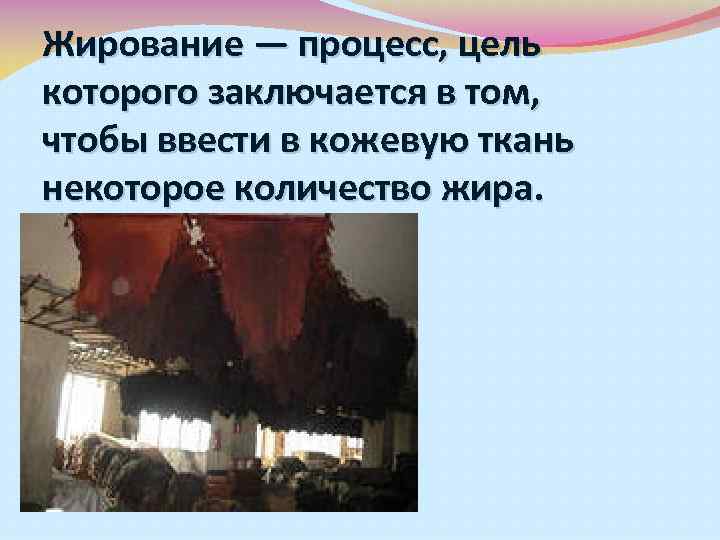 Жирование — процесс, цель которого заключается в том, чтобы ввести в кожевую ткань некоторое количество жира.